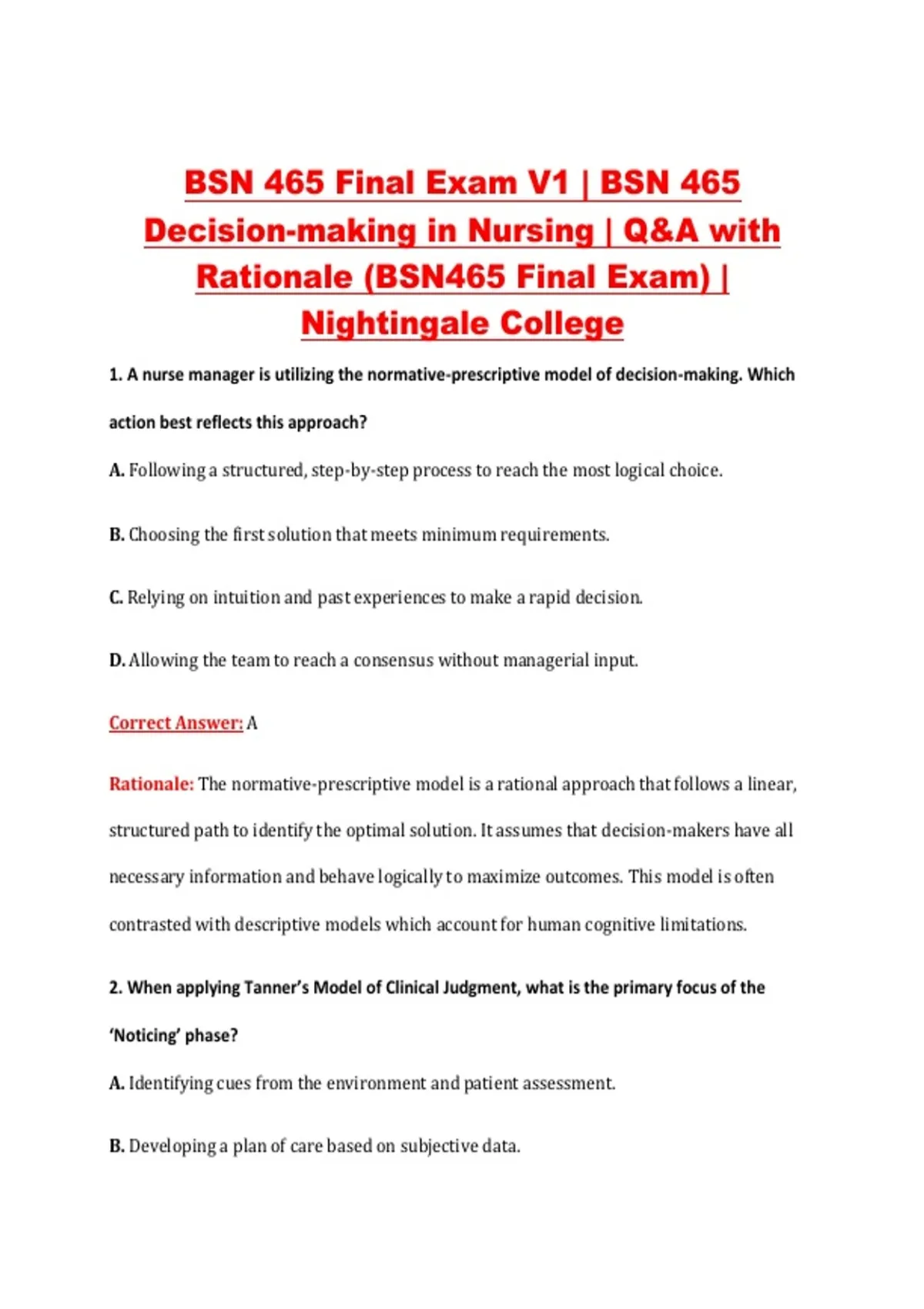 BSN 465 Final Exam V1 | BSN 465 Decision-making in Nursing | Q&A with Rationale (BSN465 Final Exam) | Nightingale College

1. A nurse manager is utilizing the normative-prescriptive model of decision-making. Which action best reflects this approach?

A. Following a structured, step-by-step process to reach the most logical choice.

B. Choosing the first solution that meets minimum requirements.

C. Relying on intuition and past experiences to make a rapid decision.

D. Allowing the team to reach a consensus without managerial input.

Correct Answer: A

Rationale: The normative-prescriptive model is a rational approach that follows a linear, structured path to identify the optimal solution. It assumes that decision-makers have all necessary information and behave logically to maximize outcomes. This model is often contrasted with descriptive models which account for human cognitive limitations.

2. When applying Tanner's Model of Clinical Judgment, what is the primary focus of the 'Noticing' phase?

A. Identifying cues from the environment and patient assessment.

B. Developing a plan of care based on subjective data.